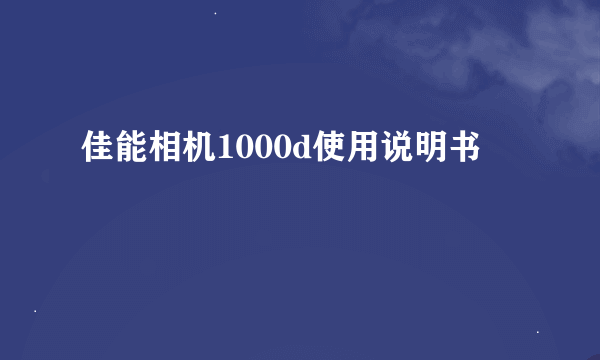 佳能相机1000d使用说明书